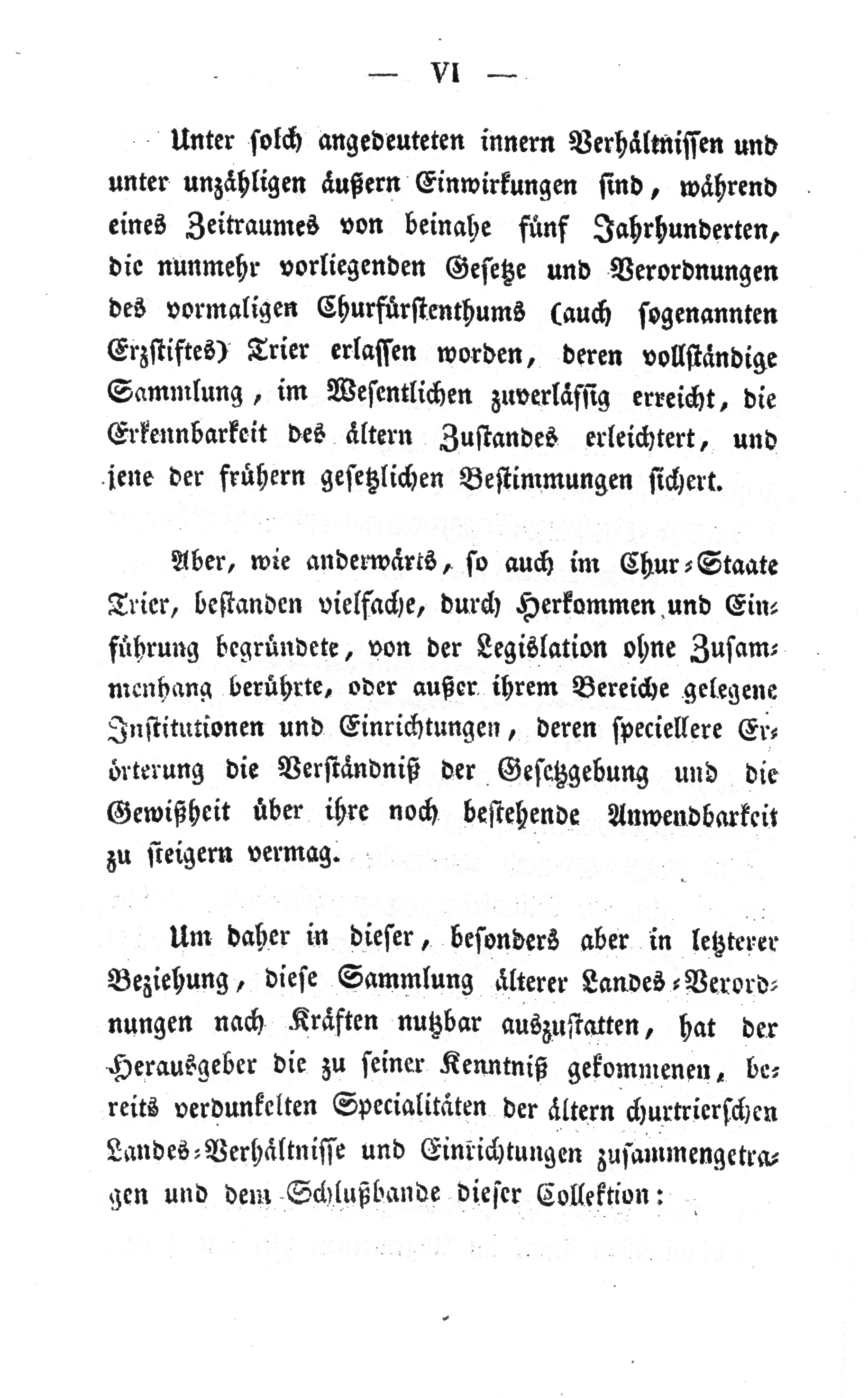 — VI —

Unter solch angedeuteten innern Verhältnissen und unter unzähligen äußern Einwirkungen sind, während eines Zeitraumes von beinahe fünf Jahrhunderten, die nunmehr vorliegenden Gesetze und Verordnungen des vormaligen Churfürstenthums (auch sogenannten Erzstiftes) Trier erlassen worden, deren vollständige Sammlung, im Wesentlichen zuverlässig erreicht, die Erkennbarkeit des ältern Zustandes erleichtert, und jene der frühern gesetzlichen Bestimmungen sichert.

Aber, wie anderwärts, so auch im Chur-Staate Trier, bestanden vielfache, durch Herkommen und Einführung begründete, von der Legislation ohne Zusammenhang berührte, oder außer ihrem Bereiche gelegene Institutionen und Einrichtungen, deren speciellere Erörterung die Verständniß der Gesetzgebung und die Gewißheit über ihre noch bestehende Anwendbarkeit zu steigern vermag.

Um daher in dieser, besonders aber in letzterer Beziehung, diese Sammlung älterer Landes-Verordnungen nach Kräften nutzbar auszustatten, hat der Herausgeber die zu seiner Kenntniß gekommenen, bereits verdunkelten Specialitäten der ältern churtrierschen Landes-Verhältnisse und Einrichtungen zusammengetragen und dem Schlußbande dieser Collektion: